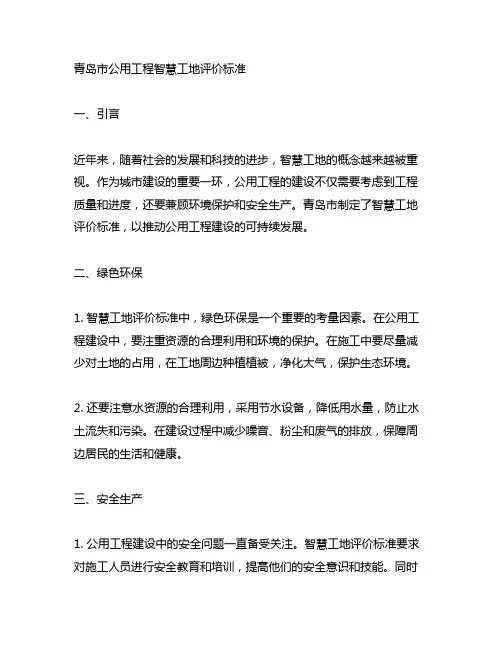 青岛市公用工程智慧工地评价标准

一、引言

近年来，随着社会的发展和科技的进步，智慧工地的概念越来越被重视。作为城市建设的重要一环，公用工程的建设不仅需要考虑到工程质量和进度，还要兼顾环境保护和安全生产。青岛市制定了智慧工地评价标准，以推动公用工程建设的可持续发展。

二、绿色环保

1. 智慧工地评价标准中，绿色环保是一个重要的考量因素。在公用工程建设中，要注重资源的合理利用和环境的保护。在施工中要尽量减少对土地的占用，在工地周边种植植被，净化大气，保护生态环境。

2. 还要注意水资源的合理利用，采用节水设备，降低用水量，防止水土流失和污染。在建设过程中减少噪音、粉尘和废气的排放，保障周边居民的生活和健康。

三、安全生产

1. 公用工程建设中的安全问题一直备受关注。智慧工地评价标准要求对施工人员进行安全教育和培训，提高他们的安全意识和技能。同时